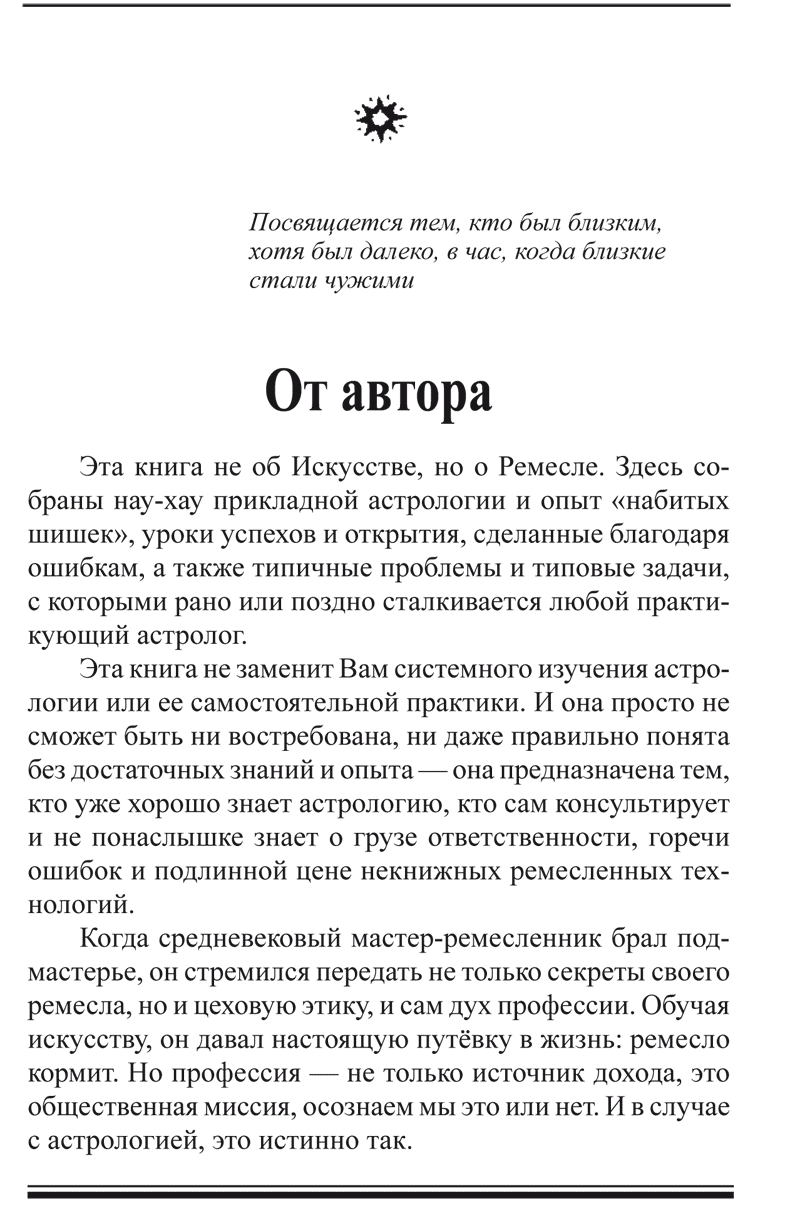 Посвящается тем, кто был близким, хотя был далеко, в час, когда близкие стали чужими

От автора

Эта книга не об Искусстве, но о Ремесле. Здесь собраны нау-хау прикладной астрологии и опыт «набитых шишек», уроки успехов и открытия, сделанные благодаря ошибкам, а также типичные проблемы и типовые задачи, с которыми рано или поздно сталкивается любой практикующий астролог.

Эта книга не заменит Вам системного изучения астрологии или ее самостоятельной практики. И она просто не сможет быть ни востребована, ни даже правильно понята без достаточных знаний и опыта — она предназначена тем, кто уже хорошо знает астрологию, кто сам консультирует и не понаслышке знает о грузе ответственности, горечи ошибок и подлинной цене некнижных ремесленных технологий.

Когда средневековый мастер-ремесленник брал подмастерье, он стремился передать не только секреты своего ремесла, но и цеховую этику, и сам дух профессии. Обучая искусству, он давал настоящую путёвку в жизнь: ремесло кормит. Но профессия — не только источник дохода, это общественная миссия, осознаем мы это или нет. И в случае с астрологией, это истинно так.